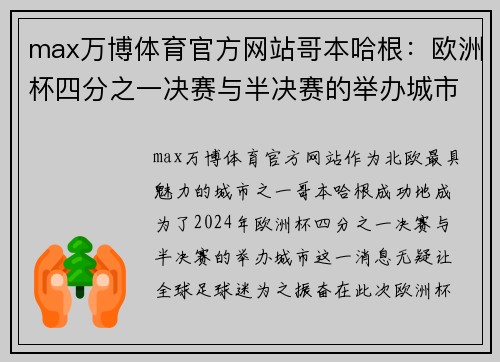 max万博体育官方网站哥本哈根：欧洲杯四分之一决赛与半决赛的举办城市

max万博体育官方网站作为北欧最具魅力的城市之一哥本哈根成功地成为了2024年欧洲杯四分之一决赛与半决赛的举办城市这一消息无疑让全球足球迷为之振奋在此次欧洲杯